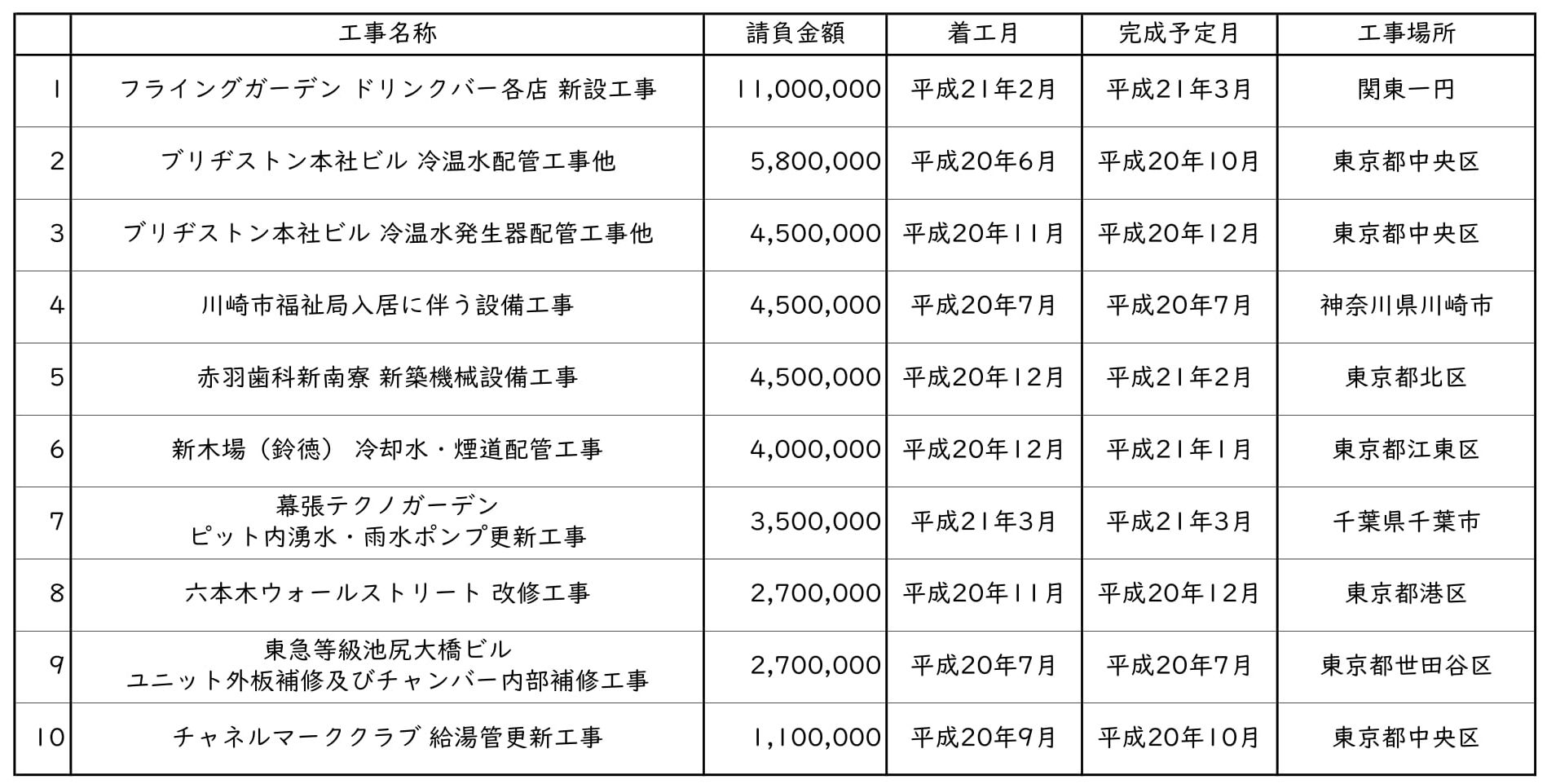 |  | 工事名称 | 請負金額 | 着工月 | 完成予定月 | 工事場所 |
|---|---|---|---|---|---|
| 1 | フライングガーデン ドリンクバー各店 新設工事 | 11,000,000 | 平成21年2月 | 平成21年3月 | 関東一円 |
| 2 | ブリヂストン本社ビル 冷温水配管工事他 | 5,800,000 | 平成20年6月 | 平成20年10月 | 東京都中央区 |
| 3 | ブリヂストン本社ビル 冷温水発生器配管工事他 | 4,500,000 | 平成20年11月 | 平成20年12月 | 東京都中央区 |
| 4 | 川崎市福祉局入居に伴う設備工事 | 4,500,000 | 平成20年7月 | 平成20年7月 | 神奈川県川崎市 |
| 5 | 赤羽歯科新南寮 新築機械設備工事 | 4,500,000 | 平成20年12月 | 平成21年2月 | 東京都北区 |
| 6 | 新木場（鈴徳） 冷却水・煙道配管工事 | 4,000,000 | 平成20年12月 | 平成21年1月 | 東京都江東区 |
| 7 | 幕張テクノガーデン ピット内湧水・雨水ポンプ更新工事 | 3,500,000 | 平成21年3月 | 平成21年3月 | 千葉県千葉市 |
| 8 | 六本木ウォールストリート 改修工事 | 2,700,000 | 平成20年11月 | 平成20年12月 | 東京都港区 |
| 9 | 東急等級池尻大橋ビル ユニット外板補修及びチャンバー内部補修工事 | 2,700,000 | 平成20年7月 | 平成20年7月 | 東京都世田谷区 |
| 10 | チャネルマーククラブ 給湯管更新工事 | 1,100,000 | 平成20年9月 | 平成20年10月 | 東京都中央区 |